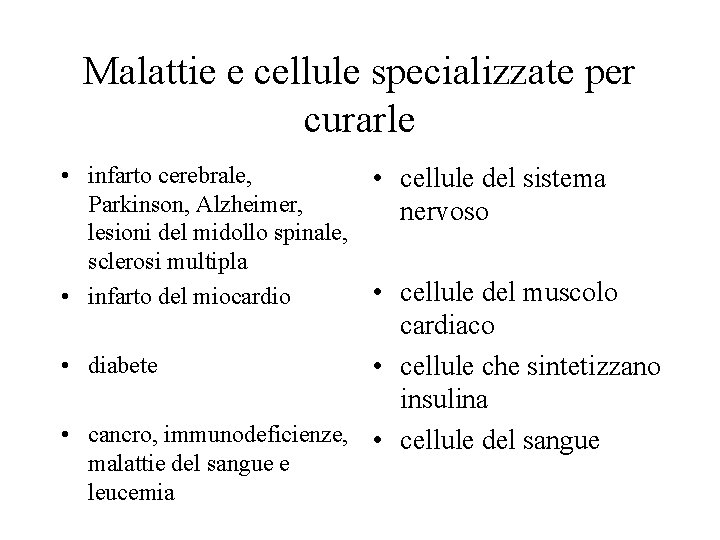 Malattie e cellule specializzate per curarle

• infarto cerebrale, Parkinson, Alzheimer, lesioni del midollo spinale, sclerosi multipla
• infarto del miocardio
• diabete
• cancro, immunodeficienze, malattie del sangue e leucemia

• cellule del sistema nervoso
• cellule del muscolo cardiaco
• cellule che sintetizzano insulina
• cellule del sangue